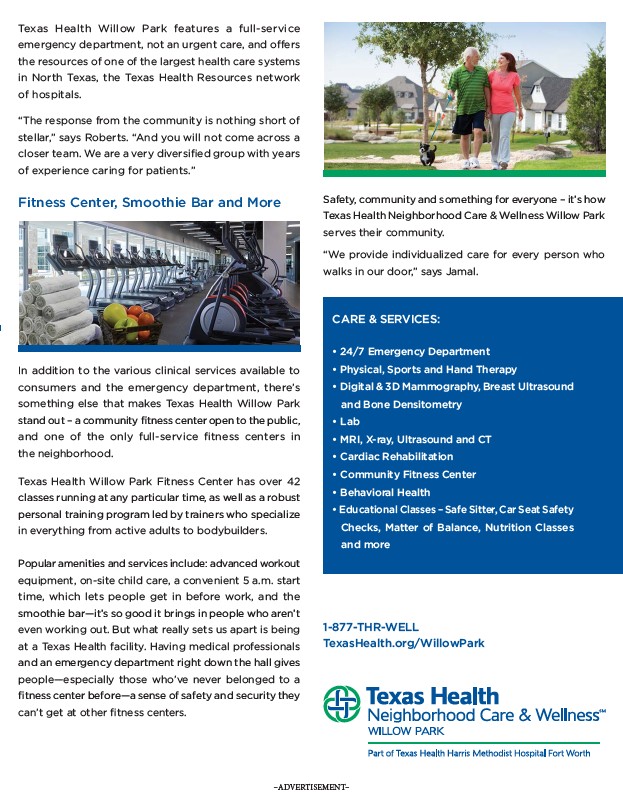 Texas Health Willow Park features a full-service emergency department, not an urgent care, and offers the resources of one of the largest health care systems in North Texas, the Texas Health Resources network of hospitals.

"The response from the community is nothing short of stellar," says Roberts. "And you will not come across a closer team. We are a very diversified group with years of experience caring for patients."

Fitness Center, Smoothie Bar and More

In addition to the various clinical services available to consumers and the emergency department, there's something else that makes Texas Health Willow Park stand out – a community fitness center open to the public, and one of the only full-service fitness centers in the neighborhood.

Texas Health Willow Park Fitness Center has over 42 classes running at any particular time, as well as a robust personal training program led by trainers who specialize in everything from active adults to bodybuilders.

Popular amenities and services include: advanced workout equipment, on-site child care, a convenient 5 a.m. start time, which lets people get in before work, and the smoothie bar—it's so good it brings in people who aren't even working out. But what really sets us apart is being at a Texas Health facility. Having medical professionals and an emergency department right down the hall gives people—especially those who've never belonged to a fitness center before—a sense of safety and security they can't get at other fitness centers.

Safety, community and something for everyone – it's how Texas Health Neighborhood Care & Wellness Willow Park serves their community.

"We provide individualized care for every person who walks in our door," says Jamal.

CARE & SERVICES:

• 24/7 Emergency Department
• Physical, Sports and Hand Therapy
• Digital & 3D Mammography, Breast Ultrasound and Bone Densitometry
• Lab
• MRI, X-ray, Ultrasound and CT
• Cardiac Rehabilitation
• Community Fitness Center
• Behavioral Health
• Educational Classes – Safe Sitter, Car Seat Safety Checks, Matter of Balance, Nutrition Classes and more

1-877-THR-WELL
TexasHealth.org/WillowPark

Texas Health
Neighborhood Care & Wellness℠
WILLOW PARK
Part of Texas Health Harris Methodist Hospital Fort Worth

–ADVERTISEMENT–